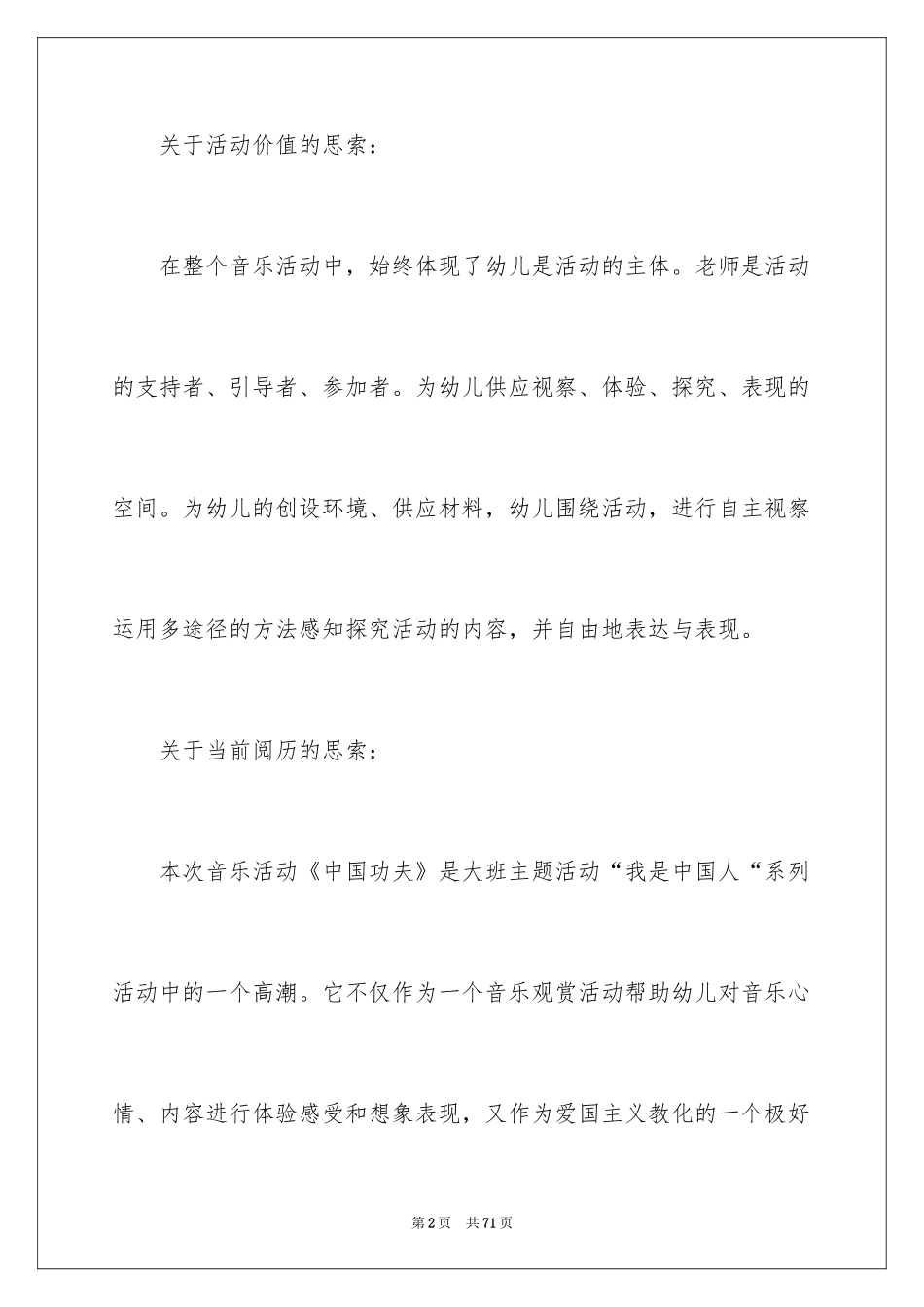 关于活动价值的思索：

在整个音乐活动中，始终体现了幼儿是活动的主体。老师是活动的支持者、引导者、参加者。为幼儿供应视察、体验、探究、表现的空间。为幼儿的创设环境、供应材料，幼儿围绕活动，进行自主视察运用多途径的方法感知探究活动的内容，并自由地表达与表现。

关于当前阅历的思索：

本次音乐活动《中国功夫》是大班主题活动“我是中国人“系列活动中的一个高潮。它不仅作为一个音乐观赏活动帮助幼儿对音乐心情、内容进行体验感受和想象表现，又作为爱国主义教化的一个极好

第2页 共71页